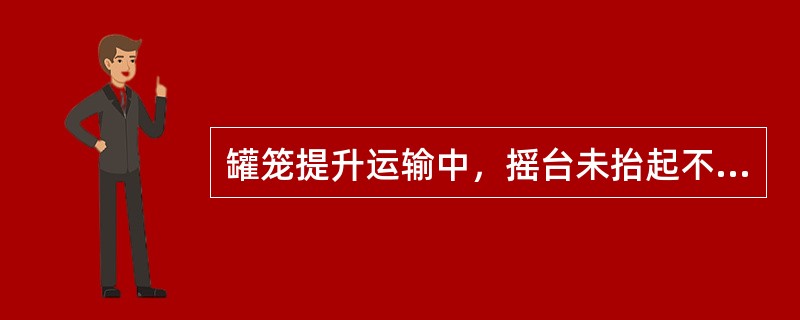 罐笼提升运输中，摇台未抬起不...